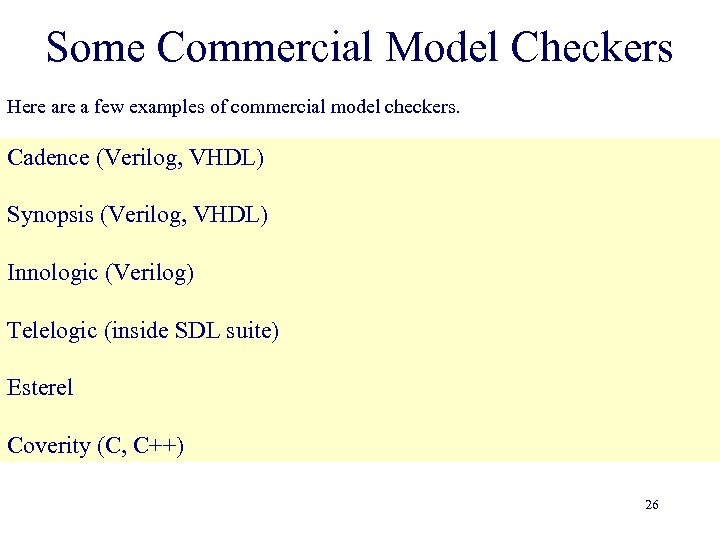 Some Commercial Model Checkers

Here are a few examples of commercial model checkers.

Cadence (Verilog, VHDL)

Synopsis (Verilog, VHDL)

Innologic (Verilog)

Telelogic (inside SDL suite)

Esterel

Coverity (C, C++)

26